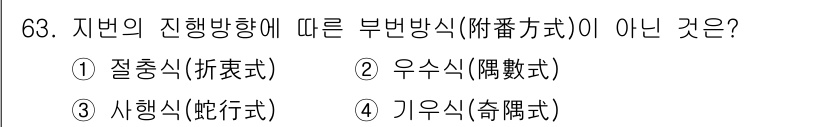 63. 지번의 진행방향에 따른 부번방식(附番方式)이 아닌 것은?

① 절충식(折衷式)　② 우수식(隅數式)

③ 사행식(蛇行式)　④ 기우식(奇隅式)